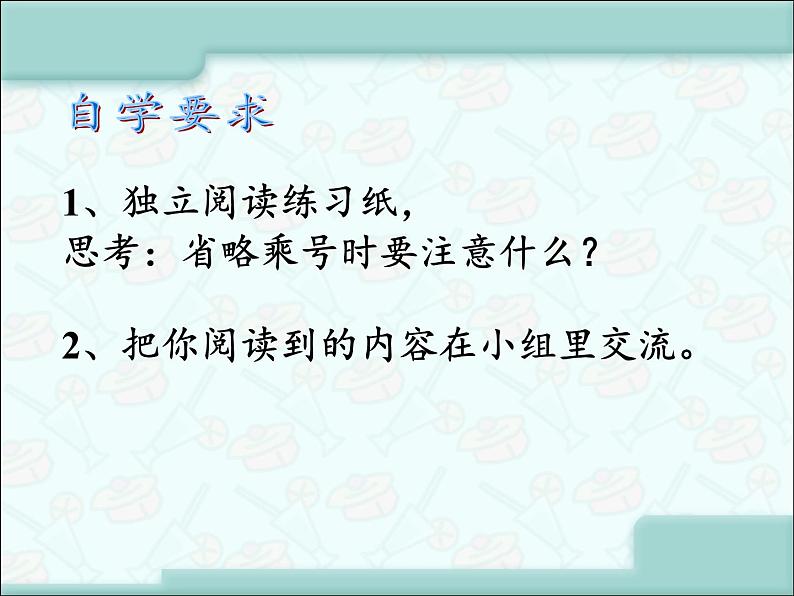 自学要求

1、独立阅读练习纸，
思考：省略乘号时要注意什么？

2、把你阅读到的内容在小组里交流。